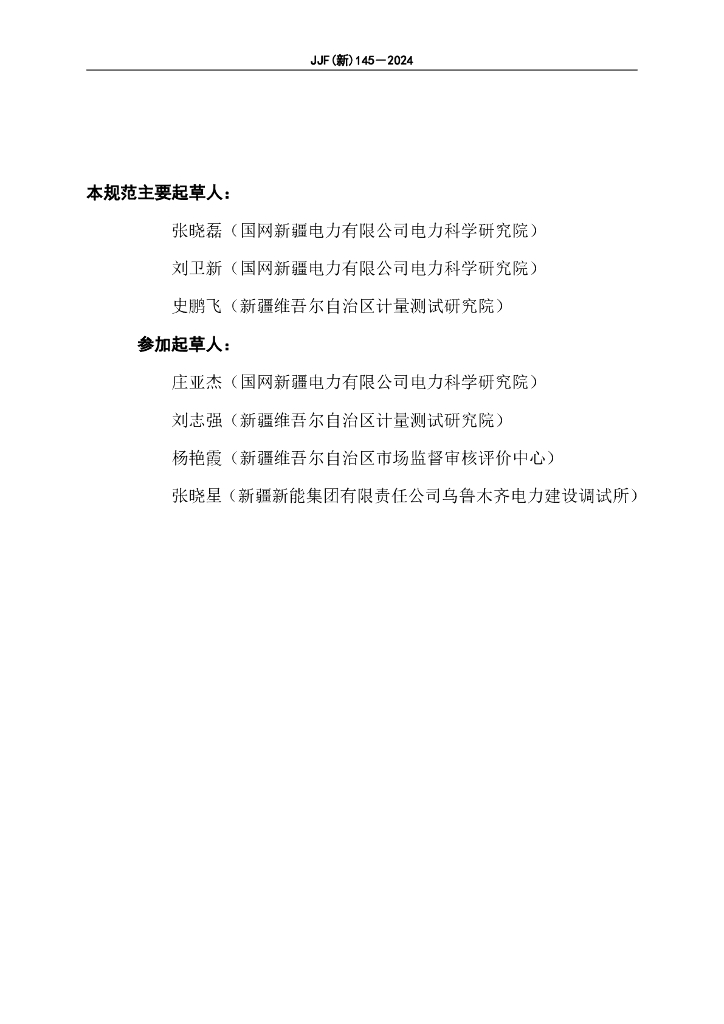 JJF(新)145—2024

本规范主要起草人：

张晓磊（国网新疆电力有限公司电力科学研究院）

刘卫新（国网新疆电力有限公司电力科学研究院）

史鹏飞（新疆维吾尔自治区计量测试研究院）

参加起草人：

庄亚杰（国网新疆电力有限公司电力科学研究院）

刘志强（新疆维吾尔自治区计量测试研究院）

杨艳霞（新疆维吾尔自治区市场监督审核评价中心）

张晓星（新疆新能集团有限责任公司乌鲁木齐电力建设调试所）